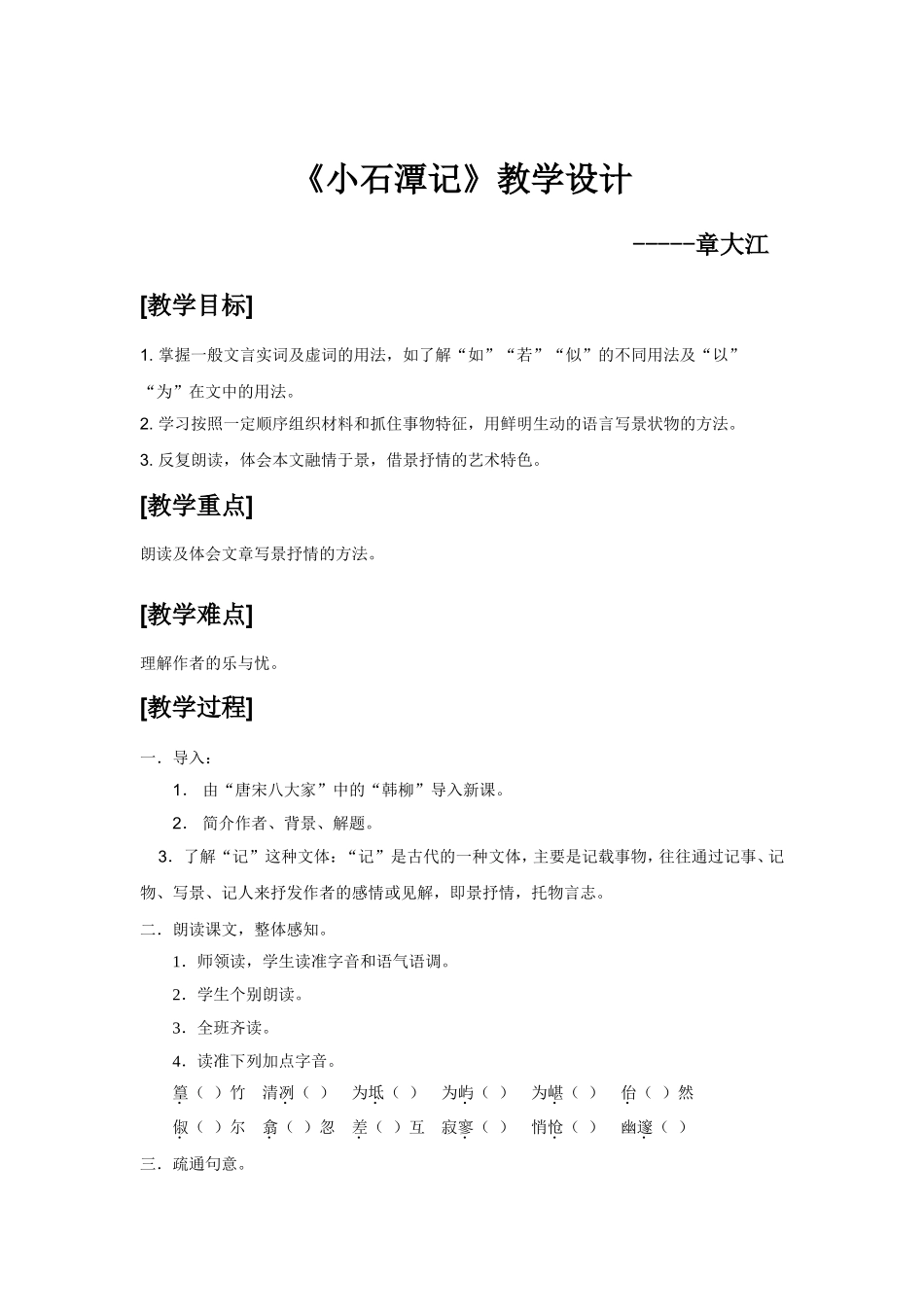 《小石潭记》教学设计

-----章大江

[教学目标]

1. 掌握一般文言实词及虚词的用法，如了解“如”“若”“似”的不同用法及“以”“为”在文中的用法。

2. 学习按照一定顺序组织材料和抓住事物特征，用鲜明生动的语言写景状物的方法。

3. 反复朗读，体会本文融情于景，借景抒情的艺术特色。

[教学重点]

朗读及体会文章写景抒情的方法。

[教学难点]

理解作者的乐与忧。

[教学过程]

一．导入：

1． 由“唐宋八大家”中的“韩柳”导入新课。

2． 简介作者、背景、解题。

3．了解“记”这种文体：“记”是古代的一种文体，主要是记载事物，往往通过记事、记物、写景、记人来抒发作者的感情或见解，即景抒情，托物言志。

二．朗读课文，整体感知。

1．师领读，学生读准字音和语气语调。

2．学生个别朗读。

3．全班齐读。

4．读准下列加点字音。

篁（ ）竹　清冽（ ）　为坻（ ）　为屿（ ）　为嵁（ ）　佁（ ）然

俶（ ）尔　翕（ ）忽　差（ ）互　寂寥（ ）　悄怆（ ）　幽邃（ ）

三．疏通句意。